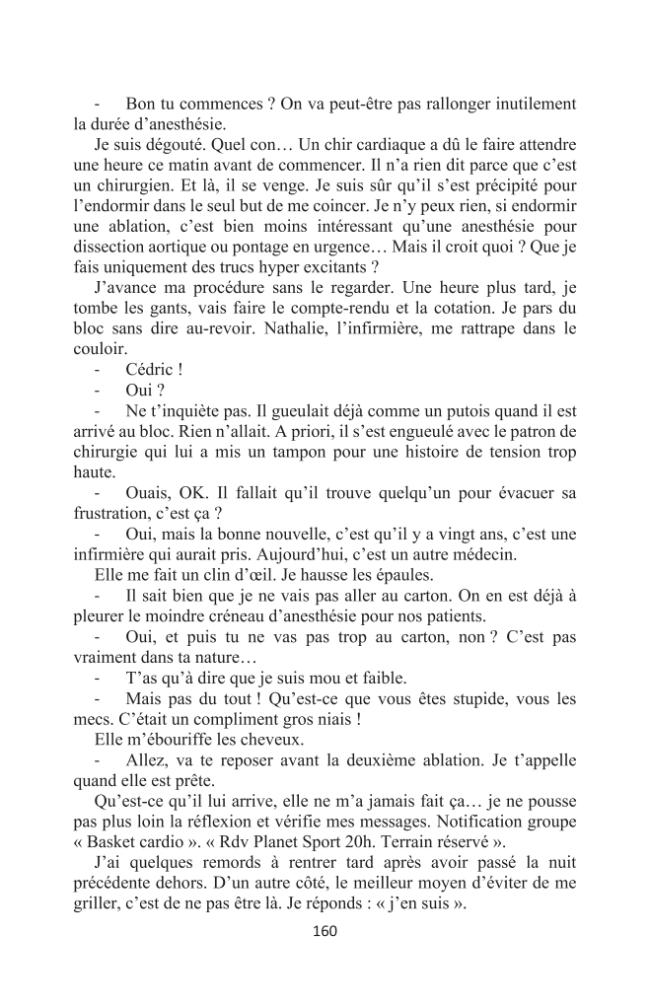 - Bon tu commences ? On va peut-être pas rallonger inutilement la durée d'anesthésie.

Je suis dégouté. Quel con… Un chir cardiaque a dû le faire attendre une heure ce matin avant de commencer. Il n'a rien dit parce que c'est un chirurgien. Et là, il se venge. Je suis sûr qu'il s'est précipité pour l'endormir dans le seul but de me coincer. Je n'y peux rien, si endormir une ablation, c'est bien moins intéressant qu'une anesthésie pour dissection aortique ou pontage en urgence… Mais il croit quoi ? Que je fais uniquement des trucs hyper excitants ?

J'avance ma procédure sans le regarder. Une heure plus tard, je tombe les gants, vais faire le compte-rendu et la cotation. Je pars du bloc sans dire au-revoir. Nathalie, l'infirmière, me rattrape dans le couloir.

- Cédric !

- Oui ?

- Ne t'inquiète pas. Il gueulait déjà comme un putois quand il est arrivé au bloc. Rien n'allait. A priori, il s'est engueulé avec le patron de chirurgie qui lui a mis un tampon pour une histoire de tension trop haute.

- Ouais, OK. Il fallait qu'il trouve quelqu'un pour évacuer sa frustration, c'est ça ?

- Oui, mais la bonne nouvelle, c'est qu'il y a vingt ans, c'est une infirmière qui aurait pris. Aujourd'hui, c'est un autre médecin.

Elle me fait un clin d'œil. Je hausse les épaules.

- Il sait bien que je ne vais pas aller au carton. On en est déjà à pleurer le moindre créneau d'anesthésie pour nos patients.

- Oui, et puis tu ne vas pas trop au carton, non ? C'est pas vraiment dans ta nature…

- T'as qu'à dire que je suis mou et faible.

- Mais pas du tout ! Qu'est-ce que vous êtes stupide, vous les mecs. C'était un compliment gros niais !

Elle m'ébouriffe les cheveux.

- Allez, va te reposer avant la deuxième ablation. Je t'appelle quand elle est prête.

Qu'est-ce qu'il lui arrive, elle ne m'a jamais fait ça… je ne pousse pas plus loin la réflexion et vérifie mes messages. Notification groupe « Basket cardio ». « Rdv Planet Sport 20h. Terrain réservé ».

J'ai quelques remords à rentrer tard après avoir passé la nuit précédente dehors. D'un autre côté, le meilleur moyen d'éviter de me griller, c'est de ne pas être là. Je réponds : « j'en suis ».

160